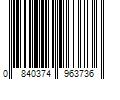 0 840374 963736